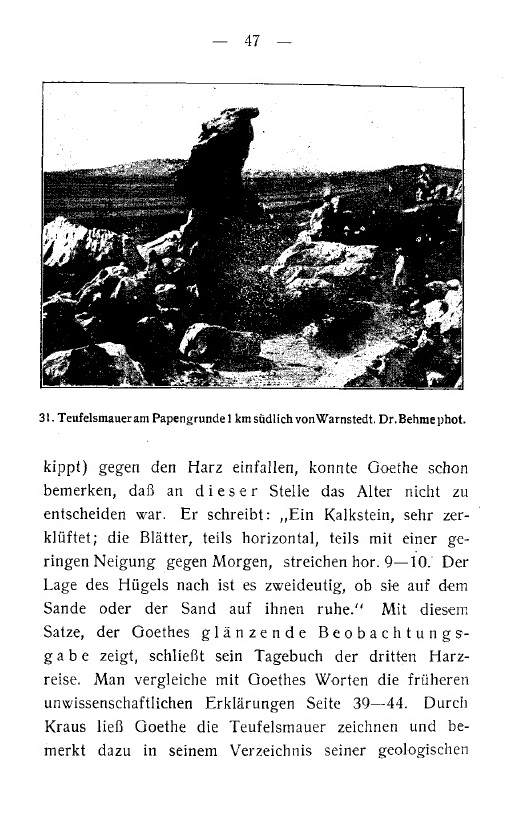 — 47 —

31. Teufelsmauer am Papengrunde 1 km südlich von Warnstedt. Dr. Behme phot.

kippt) gegen den Harz einfallen, konnte Goethe schon bemerken, daß an dieser Stelle das Alter nicht zu entscheiden war. Er schreibt: „Ein Kalkstein, sehr zerklüftet; die Blätter, teils horizontal, teils mit einer geringen Neigung gegen Morgen, streichen hor. 9—10. Der Lage des Hügels nach ist es zweideutig, ob sie auf dem Sande oder der Sand auf ihnen ruhe.“ Mit diesem Satze, der Goethes glänzende Beobachtungsgabe zeigt, schließt sein Tagebuch der dritten Harzreise. Man vergleiche mit Goethes Worten die früheren unwissenschaftlichen Erklärungen Seite 39—44. Durch Kraus ließ Goethe die Teufelsmauer zeichnen und bemerkt dazu in seinem Verzeichnis seiner geologischen